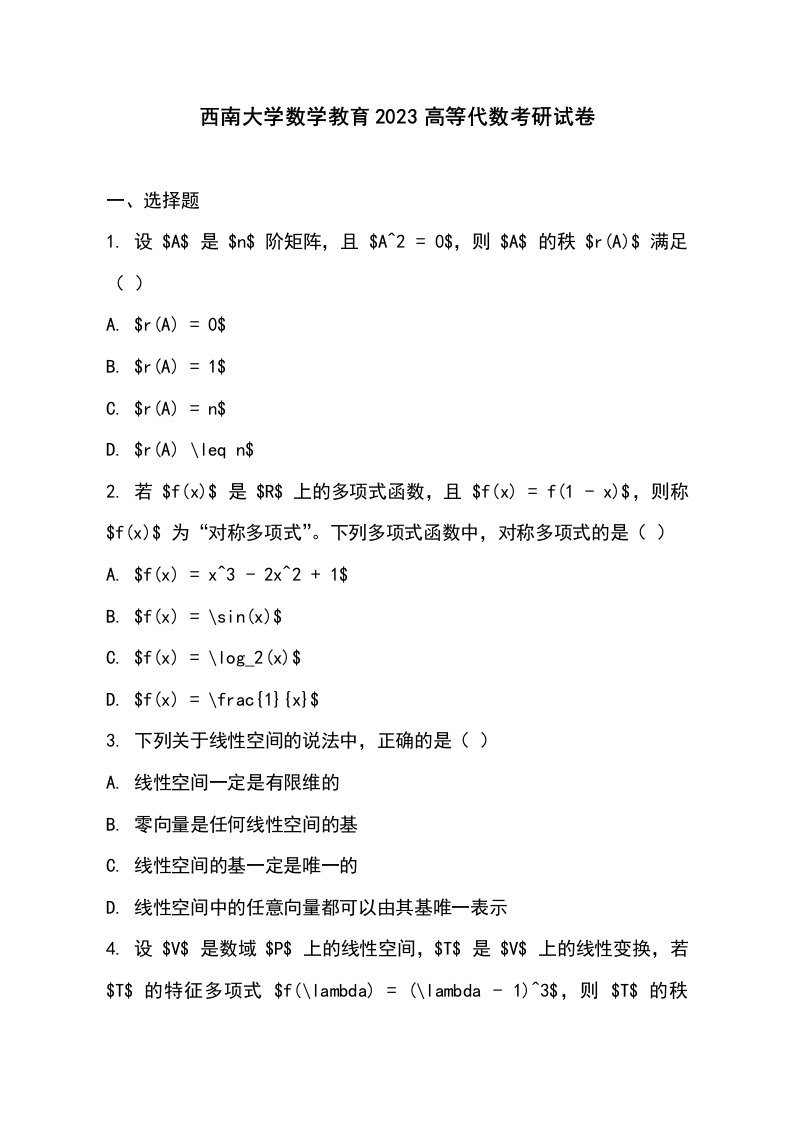 西南大学数学教育2023高等代数考研试卷

一、选择题

1. 设 \$A\$ 是 \$n\$ 阶矩阵，且 \$A^2 = 0\$，则 \$A\$ 的秩 \$r(A)\$ 满足（ ）

A. \$r(A) = 0\$

B. \$r(A) = 1\$

C. \$r(A) = n\$

D. \$r(A) \leq n\$

2. 若 \$f(x)\$ 是 \$R\$ 上的多项式函数，且 \$f(x) = f(1 - x)\$，则称 \$f(x)\$ 为“对称多项式”。下列多项式函数中，对称多项式的是（ ）

A. \$f(x) = x^3 - 2x^2 + 1\$

B. \$f(x) = \sin(x)\$

C. \$f(x) = \log_2(x)\$

D. \$f(x) = \frac{1}{x}\$

3. 下列关于线性空间的说法中，正确的是（ ）

A. 线性空间一定是有限维的

B. 零向量是任何线性空间的基

C. 线性空间的基一定是唯一的

D. 线性空间中的任意向量都可以由其基唯一表示

4. 设 \$V\$ 是数域 \$P\$ 上的线性空间，\$T\$ 是 \$V\$ 上的线性变换，若 \$T\$ 的特征多项式 \$f(\lambda) = (\lambda - 1)^3\$，则 \$T\$ 的秩